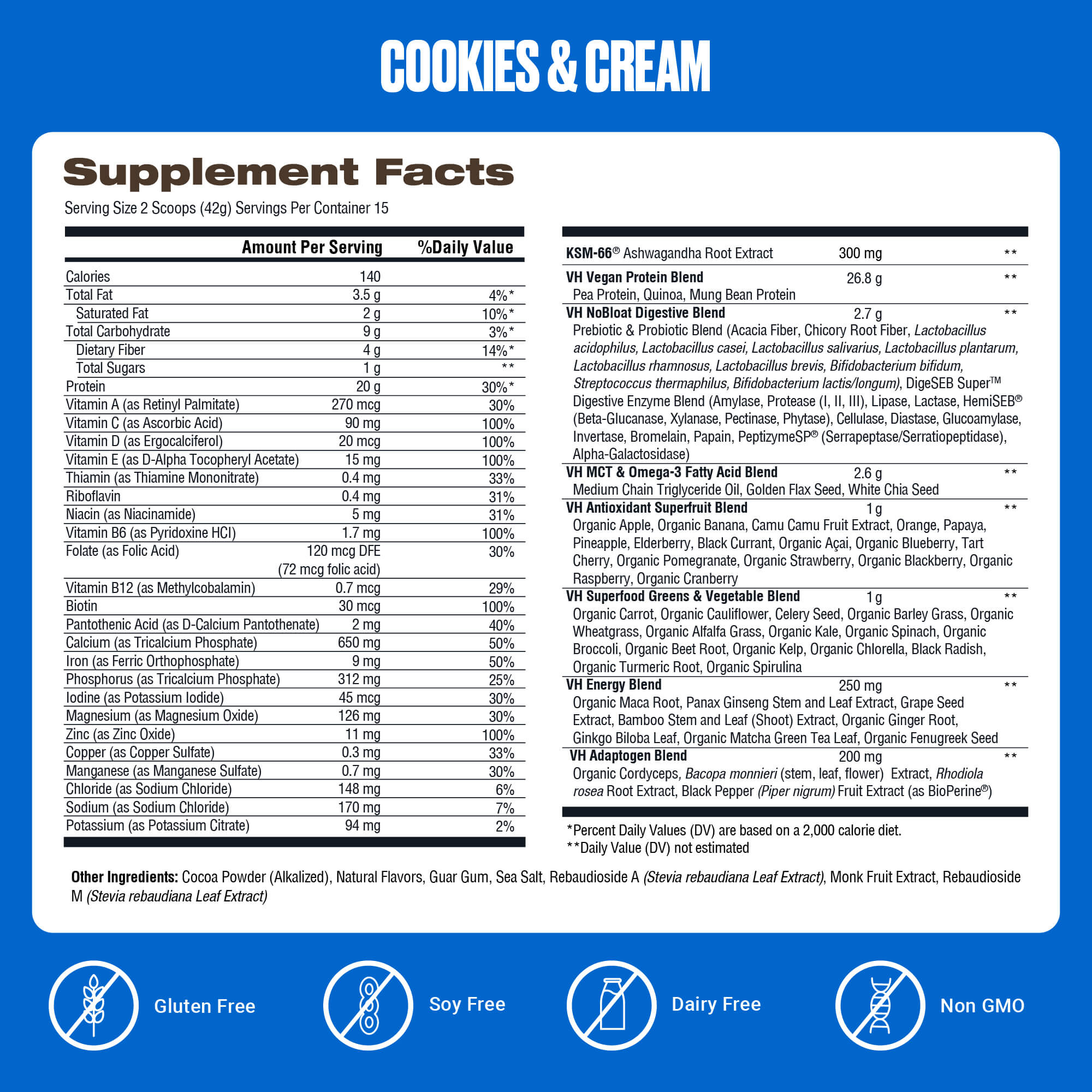 COOKIES & CREAM

Supplement Facts

Serving Size 2 Scoops (42g) Servings Per Container 15

| | Amount Per Serving | %Daily Value |
|---|---|---|
| Calories | 140 | |
| Total Fat | 3.5 g | 4%* |
| Saturated Fat | 2 g | 10%* |
| Total Carbohydrate | 9 g | 3%* |
| Dietary Fiber | 4 g | 14%* |
| Total Sugars | 1 g | ** |
| Protein | 20 g | 30%* |
| Vitamin A (as Retinyl Palmitate) | 270 mcg | 30% |
| Vitamin C (as Ascorbic Acid) | 90 mg | 100% |
| Vitamin D (as Ergocalciferol) | 20 mcg | 100% |
| Vitamin E (as D-Alpha Tocopheryl Acetate) | 15 mg | 100% |
| Thiamin (as Thiamine Mononitrate) | 0.4 mg | 33% |
| Riboflavin | 0.4 mg | 31% |
| Niacin (as Niacinamide) | 5 mg | 31% |
| Vitamin B6 (as Pyridoxine HCl) | 1.7 mg | 100% |
| Folate (as Folic Acid) | 120 mcg DFE (72 mcg folic acid) | 30% |
| Vitamin B12 (as Methylcobalamin) | 0.7 mcg | 29% |
| Biotin | 30 mcg | 100% |
| Pantothenic Acid (as D-Calcium Pantothenate) | 2 mg | 40% |
| Calcium (as Tricalcium Phosphate) | 650 mg | 50% |
| Iron (as Ferric Orthophosphate) | 9 mg | 50% |
| Phosphorus (as Tricalcium Phosphate) | 312 mg | 25% |
| Iodine (as Potassium Iodide) | 45 mcg | 30% |
| Magnesium (as Magnesium Oxide) | 126 mg | 30% |
| Zinc (as Zinc Oxide) | 11 mg | 100% |
| Copper (as Copper Sulfate) | 0.3 mg | 33% |
| Manganese (as Manganese Sulfate) | 0.7 mg | 30% |
| Chloride (as Sodium Chloride) | 148 mg | 6% |
| Sodium (as Sodium Chloride) | 170 mg | 7% |
| Potassium (as Potassium Citrate) | 94 mg | 2% |

KSM-66® Ashwagandha Root Extract 300 mg **

VH Vegan Protein Blend 26.8 g **
Pea Protein, Quinoa, Mung Bean Protein

VH NoBloat Digestive Blend 2.7 g **
Prebiotic & Probiotic Blend (Acacia Fiber, Chicory Root Fiber, Lactobacillus acidophilus, Lactobacillus casei, Lactobacillus salivarius, Lactobacillus plantarum, Lactobacillus rhamnosus, Lactobacillus brevis, Bifidobacterium bifidum, Streptococcus thermaphilus, Bifidobacterium lactis/longum), DigeSEB Super™ Digestive Enzyme Blend (Amylase, Protease (I, II, III), Lipase, Lactase, HemiSEB® (Beta-Glucanase, Xylanase, Pectinase, Phytase), Cellulase, Diastase, Glucoamylase, Invertase, Bromelain, Papain, PeptizymeSP® (Serrapeptase/Serratiopeptidase), Alpha-Galactosidase)

VH MCT & Omega-3 Fatty Acid Blend 2.6 g **
Medium Chain Triglyceride Oil, Golden Flax Seed, White Chia Seed

VH Antioxidant Superfruit Blend 1 g **
Organic Apple, Organic Banana, Camu Camu Fruit Extract, Orange, Papaya, Pineapple, Elderberry, Black Currant, Organic Açai, Organic Blueberry, Tart Cherry, Organic Pomegranate, Organic Strawberry, Organic Blackberry, Organic Raspberry, Organic Cranberry

VH Superfood Greens & Vegetable Blend 1 g **
Organic Carrot, Organic Cauliflower, Celery Seed, Organic Barley Grass, Organic Wheatgrass, Organic Alfalfa Grass, Organic Kale, Organic Spinach, Organic Broccoli, Organic Beet Root, Organic Kelp, Organic Chlorella, Black Radish, Organic Turmeric Root, Organic Spirulina

VH Energy Blend 250 mg **
Organic Maca Root, Panax Ginseng Stem and Leaf Extract, Grape Seed Extract, Bamboo Stem and Leaf (Shoot) Extract, Organic Ginger Root, Ginkgo Biloba Leaf, Organic Matcha Green Tea Leaf, Organic Fenugreek Seed

VH Adaptogen Blend 200 mg **
Organic Cordyceps, Bacopa monnieri (stem, leaf, flower) Extract, Rhodiola rosea Root Extract, Black Pepper (Piper nigrum) Fruit Extract (as BioPerine®)

*Percent Daily Values (DV) are based on a 2,000 calorie diet.
**Daily Value (DV) not estimated

Other Ingredients: Cocoa Powder (Alkalized), Natural Flavors, Guar Gum, Sea Salt, Rebaudioside A (Stevia rebaudiana Leaf Extract), Monk Fruit Extract, Rebaudioside M (Stevia rebaudiana Leaf Extract)

Gluten Free

Soy Free

Dairy Free

Non GMO